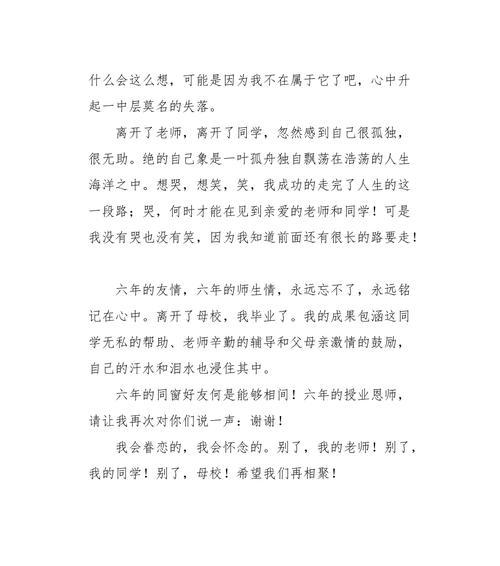 什么会这么想，可能是因为我不在属于它了吧，心中升起一中层莫名的失落。

离开了老师，离开了同学，忽然感到自己很孤独，很无助。绝的自己象是一叶孤舟独自飘荡在浩荡的人生海洋之中。想哭，想笑，笑，我成功的走完了人生的这一段路；哭，何时才能在见到亲爱的老师和同学！可是我没有哭也没有笑，因为我知道前面还有很长的路要走！

六年的友情，六年的师生情，永远忘不了，永远铭记在心中。离开了母校，我毕业了。我的成果包涵这同学无私的帮助、老师辛勤的辅导和父母亲激情的鼓励，自己的汗水和泪水也浸住其中。

六年的同窗好友何是能够相间！六年的授业恩师，请让我再次对你们说一声：谢谢！

我会眷恋的，我会怀念的。别了，我的老师！别了，我的同学！别了，母校！希望我们再相聚！